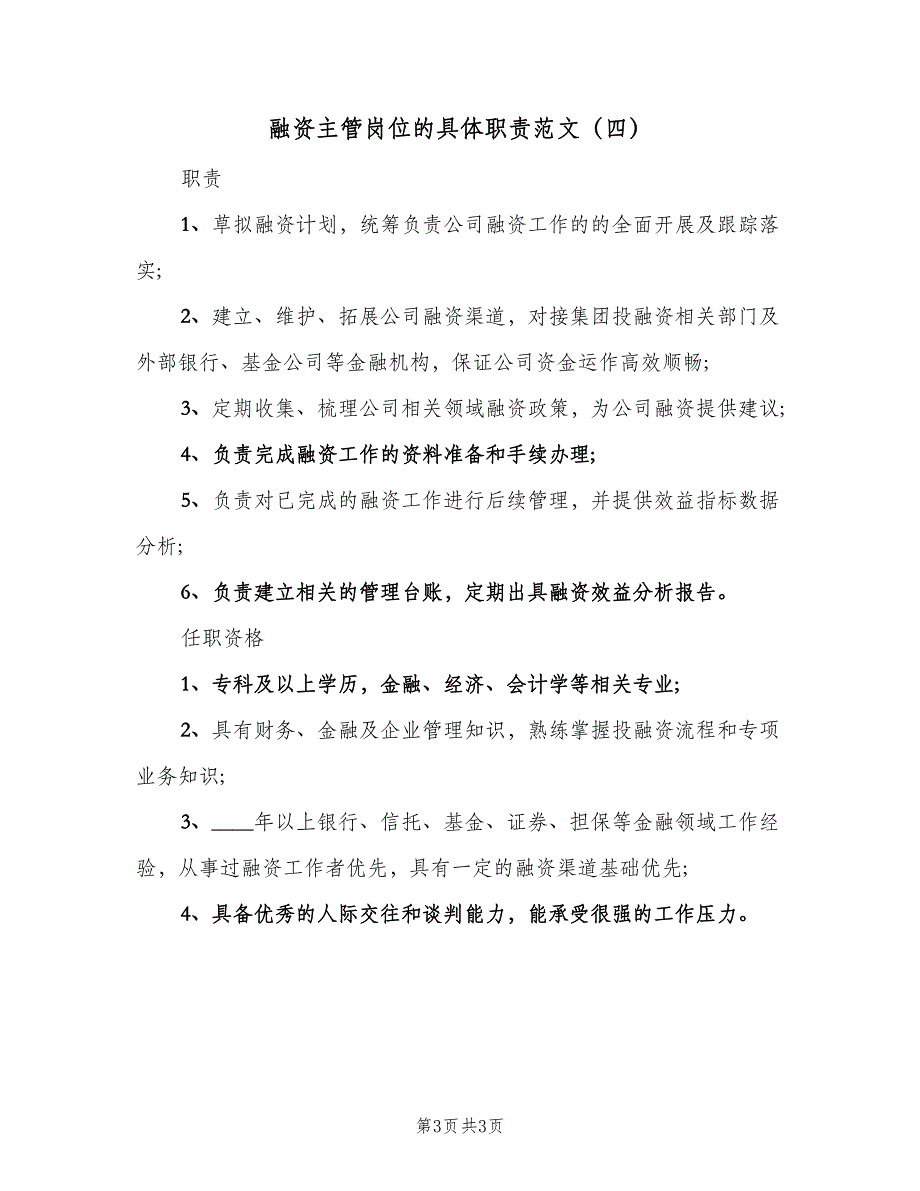 融资主管岗位的具体职责范文（四）

职责

1、草拟融资计划，统筹负责公司融资工作的的全面开展及跟踪落实;

2、建立、维护、拓展公司融资渠道，对接集团投融资相关部门及外部银行、基金公司等金融机构，保证公司资金运作高效顺畅;

3、定期收集、梳理公司相关领域融资政策，为公司融资提供建议;

4、负责完成融资工作的资料准备和手续办理;

5、负责对已完成的融资工作进行后续管理，并提供效益指标数据分析;

6、负责建立相关的管理台账，定期出具融资效益分析报告。

任职资格

1、专科及以上学历，金融、经济、会计学等相关专业;

2、具有财务、金融及企业管理知识，熟练掌握投融资流程和专项业务知识;

3、____年以上银行、信托、基金、证券、担保等金融领域工作经验，从事过融资工作者优先，具有一定的融资渠道基础优先;

4、具备优秀的人际交往和谈判能力，能承受很强的工作压力。

第3页 共3页